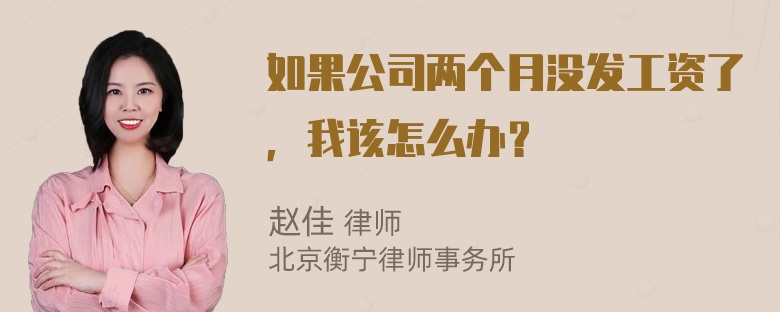 如果公司两个月没发工资了，我该怎么办？

赵佳 律师
北京衡宁律师事务所